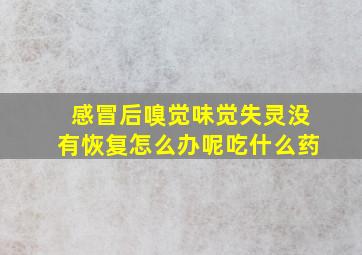 感冒后嗅觉味觉失灵没有恢复怎么办呢吃什么药